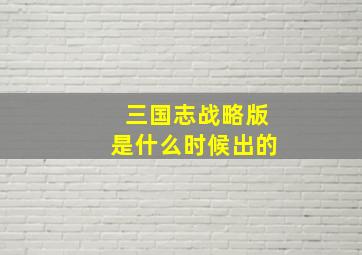 三国志战略版
是什么时候出的